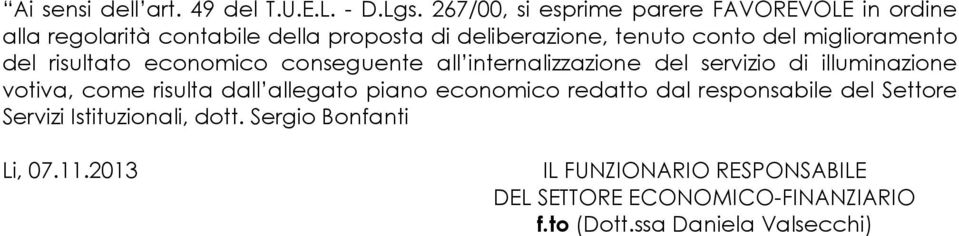 “Ai sensi dell’art. 49 del T.U.E.L. - D.Lgs. 267/00, si esprime parere FAVOREVOLE in ordine alla regolarità contabile della proposta di deliberazione, tenuto conto del miglioramento del risultato economico conseguente all’internalizzazione del servizio di illuminazione votiva, come risulta dall’allegato piano economico redatto dal responsabile del Settore Servizi Istituzionali, dott. Sergio Bonfanti

Li, 07.11.2013

IL FUNZIONARIO RESPONSABILE
DEL SETTORE ECONOMICO-FINANZIARIO
f.to (Dott.ssa Daniela Valsecchi)